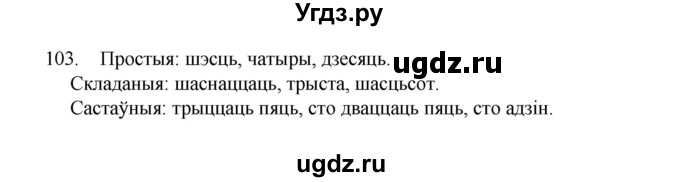 Угдз.ру

103. Простыя: шэсць, чатыры, дзесяць. ugdz.ru
Складаныя: шаснаццаць, трыста, шасцьсот.
Састаўныя: трыццаць пяць, сто дваццаць пяць, сто адзін.

ugdz.ru